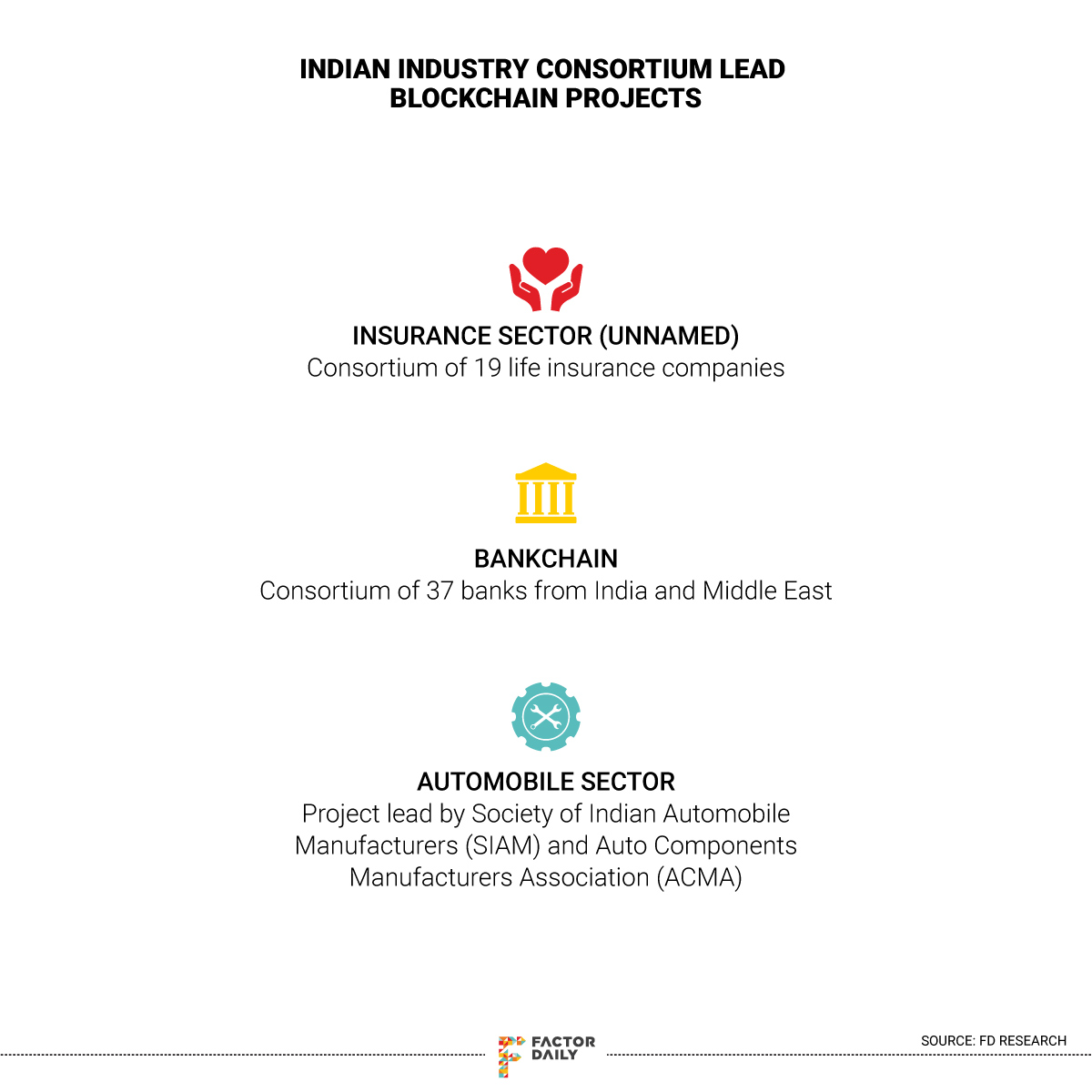 INDIAN INDUSTRY CONSORTIUM LEAD BLOCKCHAIN PROJECTS

INSURANCE SECTOR (UNNAMED)
Consortium of 19 life insurance companies

BANKCHAIN
Consortium of 37 banks from India and Middle East

AUTOMOBILE SECTOR
Project lead by Society of Indian Automobile Manufacturers (SIAM) and Auto Components Manufacturers Association (ACMA)

FACTOR DAILY

SOURCE: FD RESEARCH